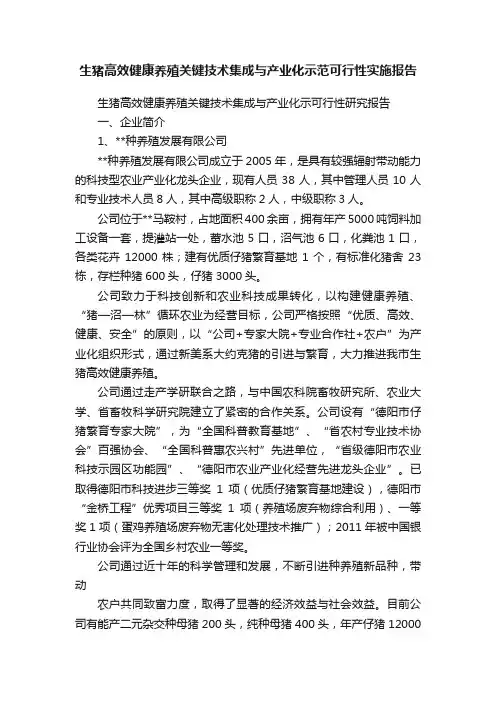 生猪高效健康养殖关键技术集成与产业化示范可行性实施报告

生猪高效健康养殖关键技术集成与产业化示可行性研究报告

一、企业简介

1、**种养殖发展有限公司

**种养殖发展有限公司成立于 2005 年，是具有较强辐射带动能力的科技型农业产业化龙头企业，现有人员 38 人，其中管理人员 10 人和专业技术人员 8 人，其中高级职称 2 人，中级职称 3 人。

公司位于**马鞍村，占地面积 400 余亩，拥有年产 5000 吨饲料加工设备一套，提灌站一处，蓄水池 5 口，沼气池 6 口，化粪池 1 口，各类花卉 12000 株；建有优质仔猪繁育基地 1 个，有标准化猪舍 23 栋，存栏种猪 600 头，仔猪 3000 头。

公司致力于科技创新和农业科技成果转化，以构建健康养殖、“猪—沼—林”循环农业为经营目标，公司严格按照“优质、高效、健康、安全”的原则，以“公司+专家大院+专业合作社+农户”为产业化组织形式，通过新美系大约克猪的引进与繁育，大力推进我市生猪高效健康养殖。

公司通过走产学研联合之路，与中国农科院畜牧研究所、农业大学、省畜牧科学研究院建立了紧密的合作关系。公司设有“德阳市仔猪繁育专家大院”，为“全国科普教育基地”、“省农村专业技术协会”百强协会、“全国科普惠农兴村”先进单位，“省级德阳市农业科技示园区功能园”、“德阳市农业产业化经营先进龙头企业”。已取得德阳市科技进步三等奖 1 项（优质仔猪繁育基地建设），德阳市“金桥工程”优秀项目三等奖 1 项（养殖场废弃物综合利用）、一等奖 1 项（蛋鸡养殖场废弃物无害化处理技术推广）；2011 年被中国银行业协会评为全国乡村农业一等奖。

公司通过近十年的科学管理和发展，不断引进种养殖新品种，带动

农户共同致富力度，取得了显著的经济效益与社会效益。目前公司有能产二元杂交种母猪 200 头，纯种母猪 400 头，年产仔猪 12000